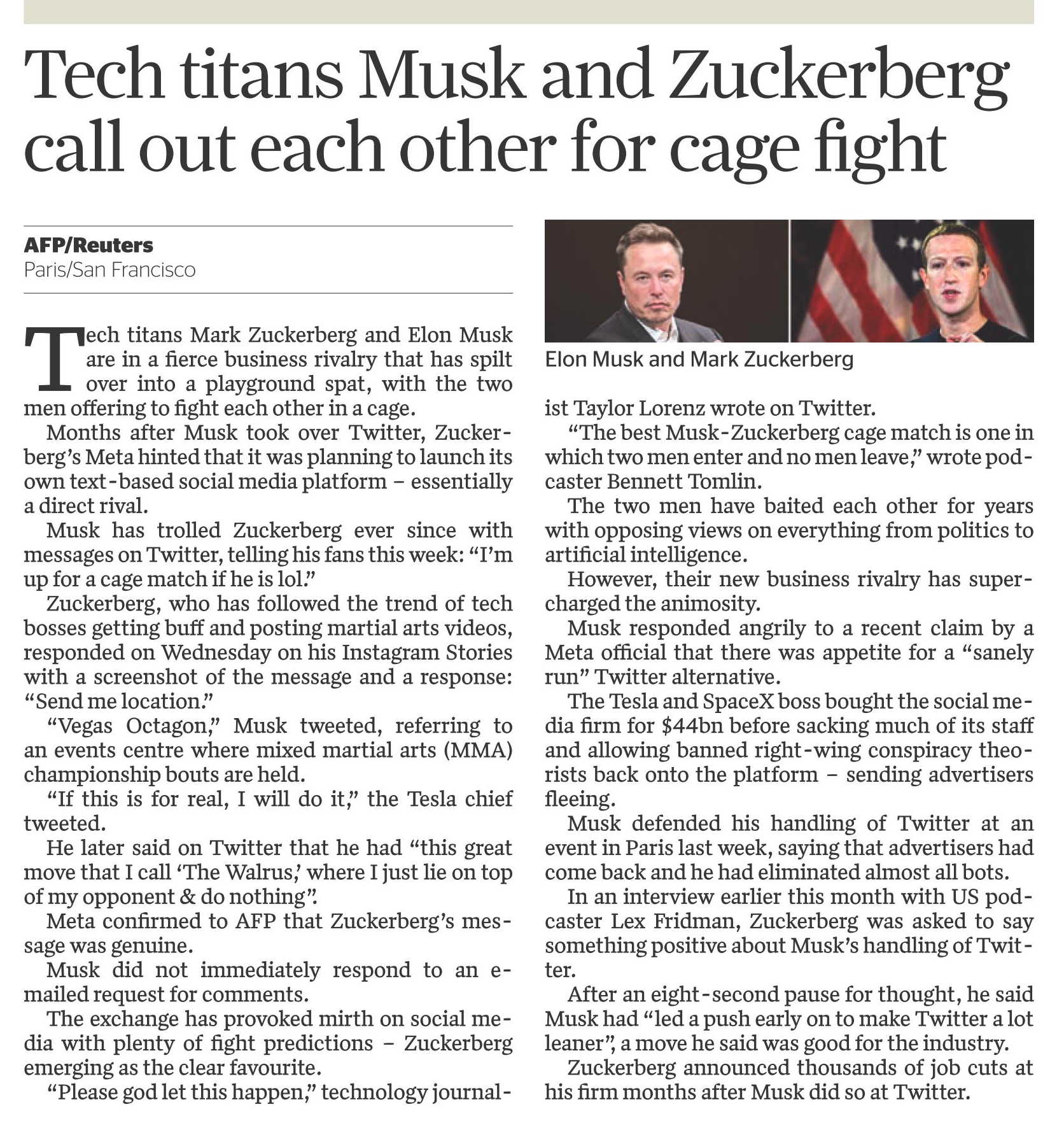 Tech titans Musk and Zuckerberg call out each other for cage fight

AFP/Reuters
Paris/San Francisco

Tech titans Mark Zuckerberg and Elon Musk are in a fierce business rivalry that has spilt over into a playground spat, with the two men offering to fight each other in a cage.

Months after Musk took over Twitter, Zuckerberg's Meta hinted that it was planning to launch its own text-based social media platform – essentially a direct rival.

Musk has trolled Zuckerberg ever since with messages on Twitter, telling his fans this week: "I'm up for a cage match if he is lol."

Zuckerberg, who has followed the trend of tech bosses getting buff and posting martial arts videos, responded on Wednesday on his Instagram Stories with a screenshot of the message and a response: "Send me location."

"Vegas Octagon," Musk tweeted, referring to an events centre where mixed martial arts (MMA) championship bouts are held.

"If this is for real, I will do it," the Tesla chief tweeted.

He later said on Twitter that he had "this great move that I call 'The Walrus,' where I just lie on top of my opponent & do nothing".

Meta confirmed to AFP that Zuckerberg's message was genuine.

Musk did not immediately respond to an e-mailed request for comments.

The exchange has provoked mirth on social media with plenty of fight predictions – Zuckerberg emerging as the clear favourite.

"Please god let this happen," technology journalist Taylor Lorenz wrote on Twitter.

Elon Musk and Mark Zuckerberg

"The best Musk-Zuckerberg cage match is one in which two men enter and no men leave," wrote podcaster Bennett Tomlin.

The two men have baited each other for years with opposing views on everything from politics to artificial intelligence.

However, their new business rivalry has supercharged the animosity.

Musk responded angrily to a recent claim by a Meta official that there was appetite for a "sanely run" Twitter alternative.

The Tesla and SpaceX boss bought the social media firm for $44bn before sacking much of its staff and allowing banned right-wing conspiracy theorists back onto the platform – sending advertisers fleeing.

Musk defended his handling of Twitter at an event in Paris last week, saying that advertisers had come back and he had eliminated almost all bots.

In an interview earlier this month with US podcaster Lex Fridman, Zuckerberg was asked to say something positive about Musk's handling of Twitter.

After an eight-second pause for thought, he said Musk had "led a push early on to make Twitter a lot leaner", a move he said was good for the industry.

Zuckerberg announced thousands of job cuts at his firm months after Musk did so at Twitter.